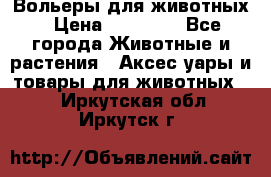 Вольеры для животных Цена Все города Животные и растения Аксес уары и товары для животных Иркутская обл Иркутск г

http://Объявлений.сайт